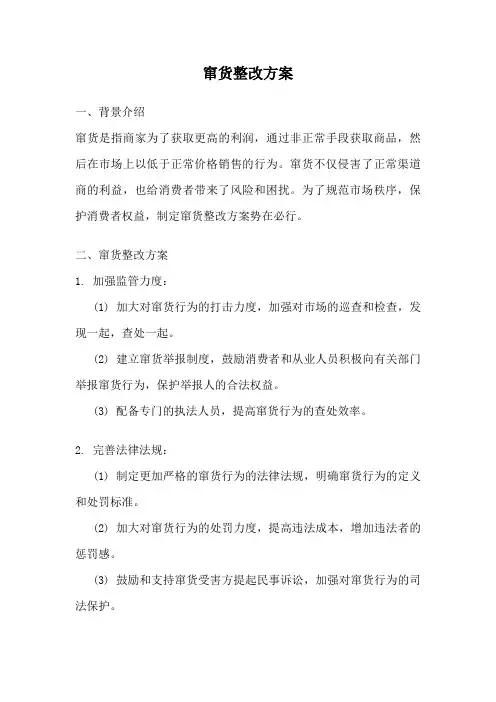 窜货整改方案

一、背景介绍

窜货是指商家为了获取更高的利润，通过非正常手段获取商品，然后在市场上以低于正常价格销售的行为。窜货不仅侵害了正常渠道商的利益，也给消费者带来了风险和困扰。为了规范市场秩序，保护消费者权益，制定窜货整改方案势在必行。

二、窜货整改方案

1. 加强监管力度：

(1) 加大对窜货行为的打击力度，加强对市场的巡查和检查，发现一起，查处一起。

(2) 建立窜货举报制度，鼓励消费者和从业人员积极向有关部门举报窜货行为，保护举报人的合法权益。

(3) 配备专门的执法人员，提高窜货行为的查处效率。

2. 完善法律法规：

(1) 制定更加严格的窜货行为的法律法规，明确窜货行为的定义和处罚标准。

(2) 加大对窜货行为的处罚力度，提高违法成本，增加违法者的惩罚感。

(3) 鼓励和支持窜货受害方提起民事诉讼，加强对窜货行为的司法保护。